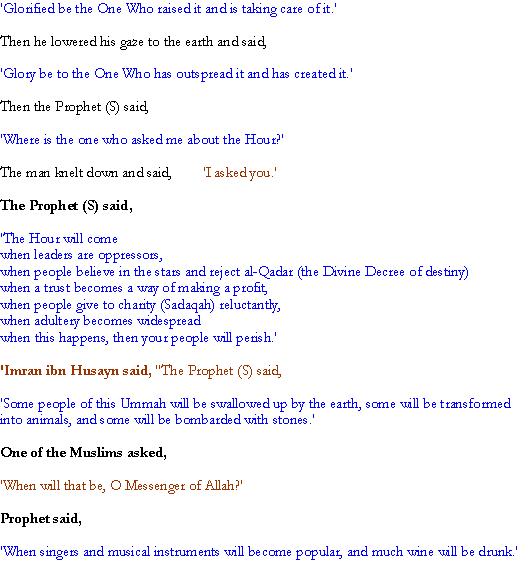 'Glorified be the One Who raised it and is taking care of it.'

Then he lowered his gaze to the earth and said,

'Glory be to the One Who has outspread it and has created it.'

Then the Prophet (S) said,

'Where is the one who asked me about the Hour?'

The man knelt down and said, 'I asked you.'

The Prophet (S) said,

'The Hour will come
when leaders are oppressors,
when people believe in the stars and reject al-Qadar (the Divine Decree of destiny)
when a trust becomes a way of making a profit,
when people give to charity (Sadaqah) reluctantly,
when adultery becomes widespread
when this happens, then your people will perish.'

'Imran ibn Husayn said, "The Prophet (S) said,

'Some people of this Ummah will be swallowed up by the earth, some will be transformed into animals, and some will be bombarded with stones.'

One of the Muslims asked,

'When will that be, O Messenger of Allah?'

Prophet said,

'When singers and musical instruments will become popular, and much wine will be drunk.'